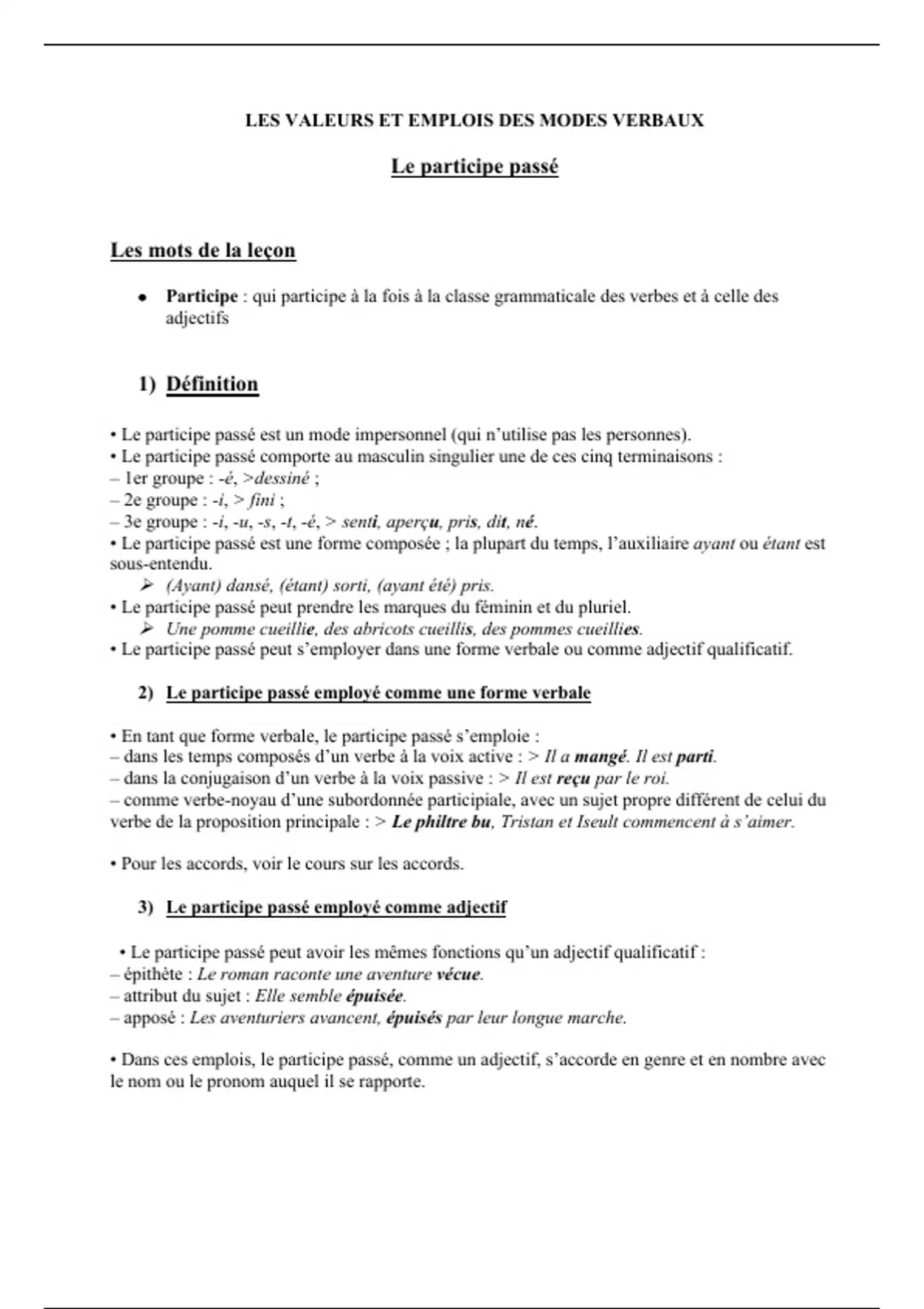 LES VALEURS ET EMPLOIS DES MODES VERBAUX

Le participe passé

Les mots de la leçon

• Participe : qui participe à la fois à la classe grammaticale des verbes et à celle des adjectifs

1) Définition

• Le participe passé est un mode impersonnel (qui n'utilise pas les personnes).
• Le participe passé comporte au masculin singulier une de ces cinq terminaisons :
– 1er groupe : -é, >dessiné ;
– 2e groupe : -i, > fini ;
– 3e groupe : -i, -u, -s, -t, -é, > senti, aperçu, pris, dit, né.
• Le participe passé est une forme composée ; la plupart du temps, l'auxiliaire ayant ou étant est sous-entendu.
➢ (Ayant) dansé, (étant) sorti, (ayant été) pris.
• Le participe passé peut prendre les marques du féminin et du pluriel.
➢ Une pomme cueillie, des abricots cueillis, des pommes cueillies.
• Le participe passé peut s'employer dans une forme verbale ou comme adjectif qualificatif.

2) Le participe passé employé comme une forme verbale

• En tant que forme verbale, le participe passé s'emploie :
– dans les temps composés d'un verbe à la voix active : > Il a mangé. Il est parti.
– dans la conjugaison d'un verbe à la voix passive : > Il est reçu par le roi.
– comme verbe-noyau d'une subordonnée participiale, avec un sujet propre différent de celui du verbe de la proposition principale : > Le philtre bu, Tristan et Iseult commencent à s'aimer.

• Pour les accords, voir le cours sur les accords.

3) Le participe passé employé comme adjectif

• Le participe passé peut avoir les mêmes fonctions qu'un adjectif qualificatif :
– épithète : Le roman raconte une aventure vécue.
– attribut du sujet : Elle semble épuisée.
– apposé : Les aventuriers avancent, épuisés par leur longue marche.

• Dans ces emplois, le participe passé, comme un adjectif, s'accorde en genre et en nombre avec le nom ou le pronom auquel il se rapporte.